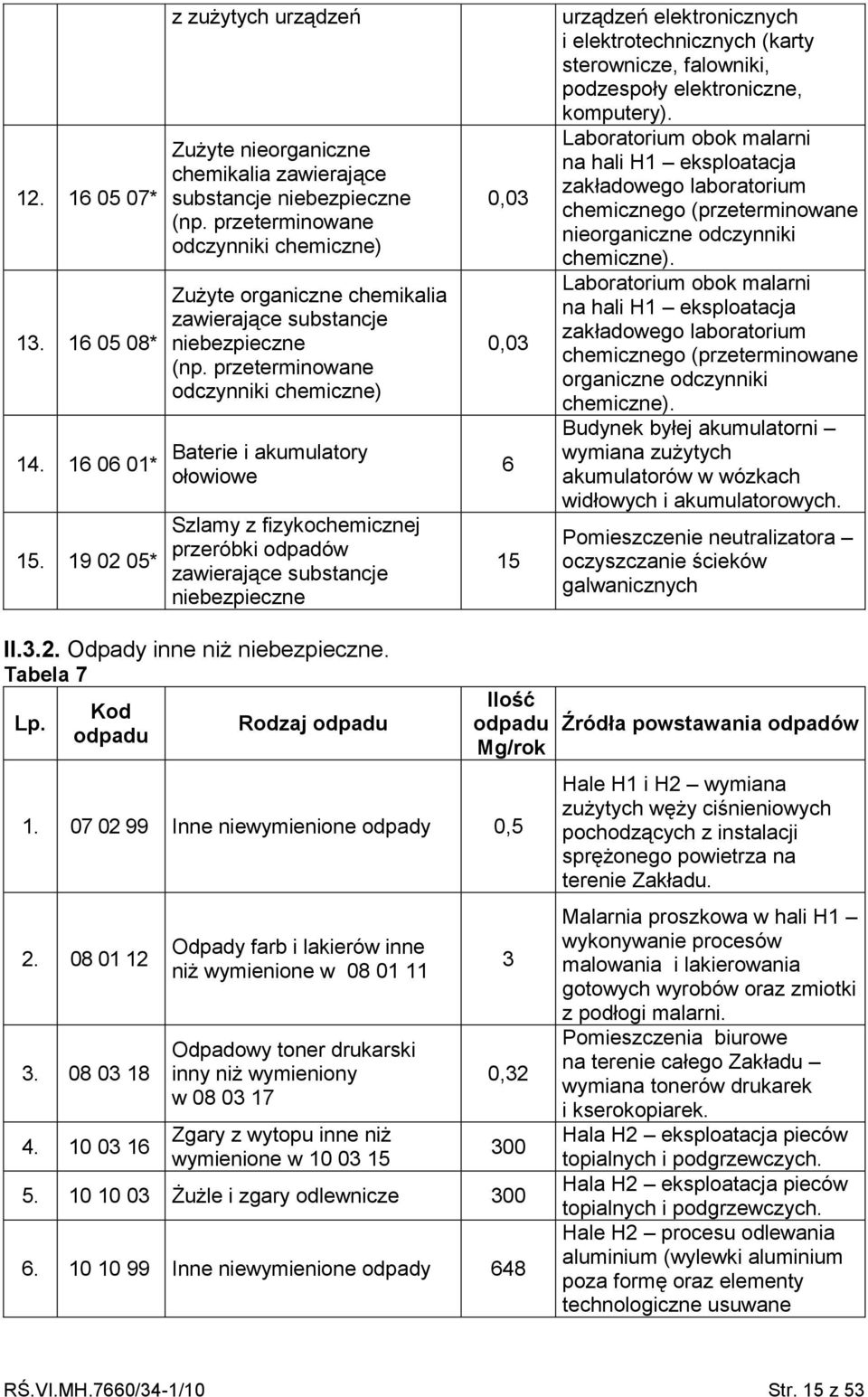 | | | z zużytych urządzeń | | urządzeń elektronicznych i elektrotechnicznych (karty sterownicze, falowniki, podzespoły elektroniczne, komputery). |
|---|---|---|---|---|
| 12. | 16 05 07* | Zużyte nieorganiczne chemikalia zawierające substancje niebezpieczne (np. przeterminowane odczynniki chemiczne) | 0,03 | Laboratorium obok malarni na hali H1 – eksploatacja zakładowego laboratorium chemicznego (przeterminowane nieorganiczne odczynniki chemiczne). |
| 13. | 16 05 08* | Zużyte organiczne chemikalia zawierające substancje niebezpieczne (np. przeterminowane odczynniki chemiczne) | 0,03 | Laboratorium obok malarni na hali H1 – eksploatacja zakładowego laboratorium chemicznego (przeterminowane organiczne odczynniki chemiczne). |
| 14. | 16 06 01* | Baterie i akumulatory ołowiowe | 6 | Budynek byłej akumulatorni – wymiana zużytych akumulatorów w wózkach widłowych i akumulatorowych. |
| 15. | 19 02 05* | Szlamy z fizykochemicznej przeróbki odpadów zawierające substancje niebezpieczne | 15 | Pomieszczenie neutralizatora – oczyszczanie ścieków galwanicznych |

II.3.2. Odpady inne niż niebezpieczne.
Tabela 7

| Lp. | Kod odpadu | Rodzaj odpadu | Ilość odpadu Mg/rok | Źródła powstawania odpadów |
|---|---|---|---|---|
| 1. | 07 02 99 | Inne niewymienione odpady | 0,5 | Hale H1 i H2 – wymiana zużytych węży ciśnieniowych pochodzących z instalacji sprężonego powietrza na terenie Zakładu. |
| 2. | 08 01 12 | Odpady farb i lakierów inne niż wymienione w 08 01 11 | 3 | Malarnia proszkowa w hali H1 – wykonywanie procesów malowania i lakierowania gotowych wyrobów oraz zmiotki z podłogi malarni. |
| 3. | 08 03 18 | Odpadowy toner drukarski inny niż wymieniony w 08 03 17 | 0,32 | Pomieszczenia biurowe na terenie całego Zakładu – wymiana tonerów drukarek i kserokopiarek. |
| 4. | 10 03 16 | Zgary z wytopu inne niż wymienione w 10 03 15 | 300 | Hala H2 – eksploatacja pieców topialnych i podgrzewczych. |
| 5. | 10 10 03 | Żużle i zgary odlewnicze | 300 | Hala H2 – eksploatacja pieców topialnych i podgrzewczych. |
| 6. | 10 10 99 | Inne niewymienione odpady | 648 | Hale H2 – procesu odlewania aluminium (wylewki aluminium poza formę oraz elementy technologiczne usuwane |

RŚ.VI.MH.7660/34-1/10 Str. 15 z 53